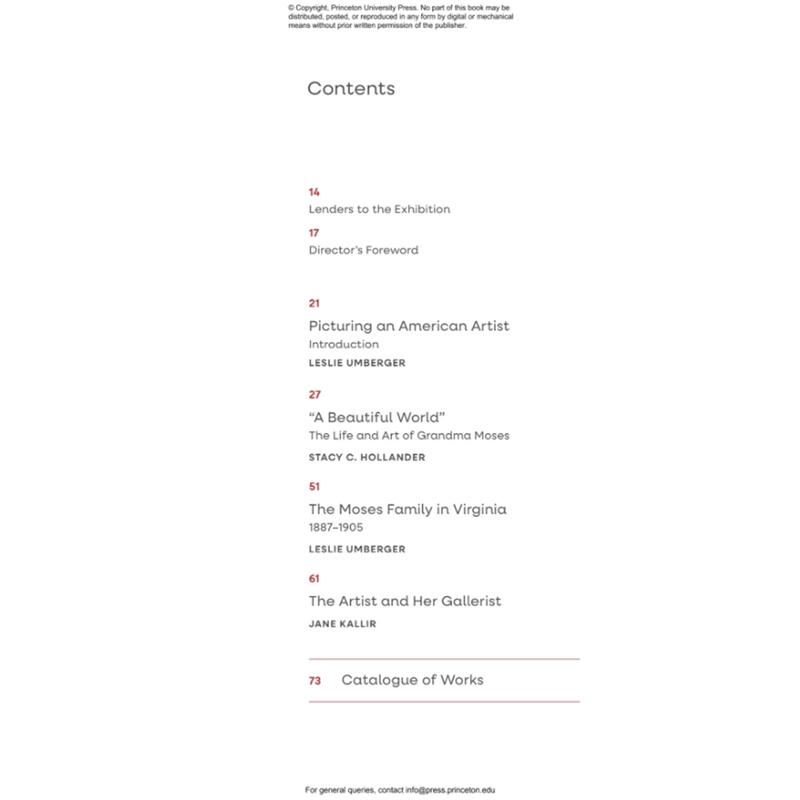 © Copyright, Princeton University Press. No part of this book may be distributed, posted, or reproduced in any form by digital or mechanical means without prior written permission of the publisher.

Contents

14
Lenders to the Exhibition

17
Director's Foreword

21
Picturing an American Artist
Introduction
LESLIE UMBERGER

27
"A Beautiful World"
The Life and Art of Grandma Moses
STACY C. HOLLANDER

51
The Moses Family in Virginia
1887–1905
LESLIE UMBERGER

61
The Artist and Her Gallerist
JANE KALLIR

73 Catalogue of Works

For general queries, contact info@press.princeton.edu